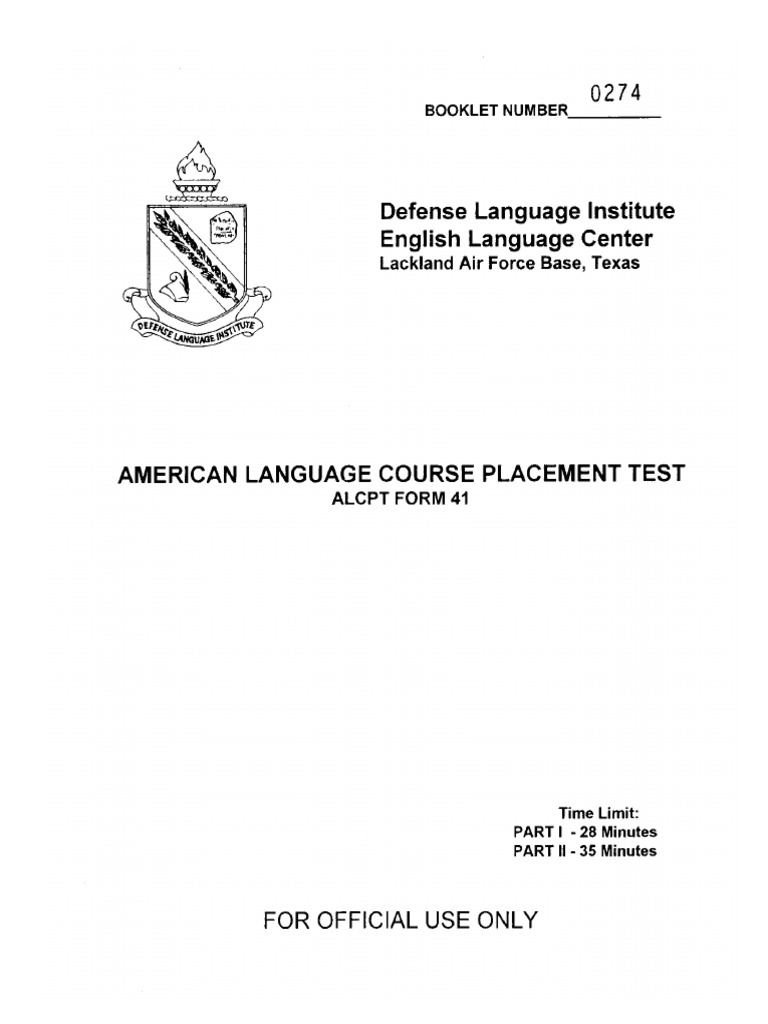 BOOKLET NUMBER 0274

DEFENSE LANGUAGE INSTITUTE

Defense Language Institute
English Language Center
Lackland Air Force Base, Texas

AMERICAN LANGUAGE COURSE PLACEMENT TEST
ALCPT FORM 41

Time Limit:
PART I - 28 Minutes
PART II - 35 Minutes

FOR OFFICIAL USE ONLY